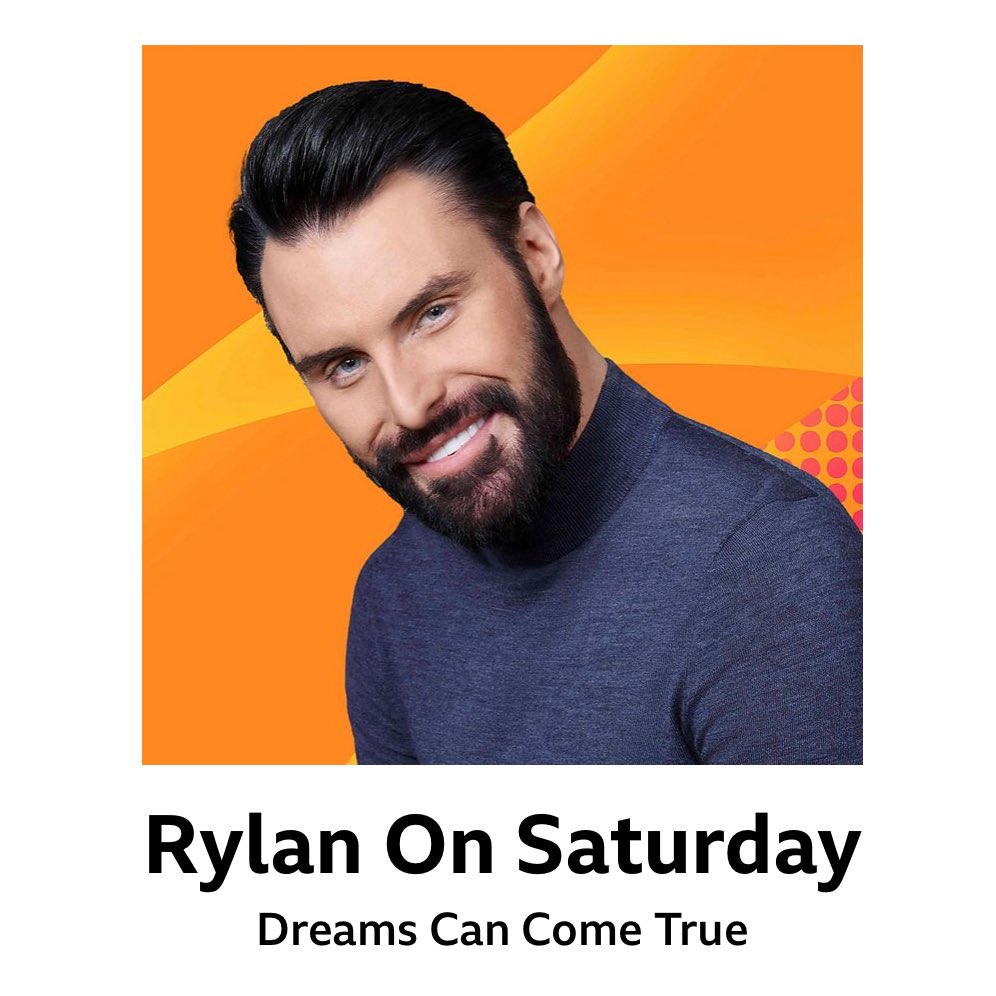 Rylan On Saturday

Dreams Can Come True